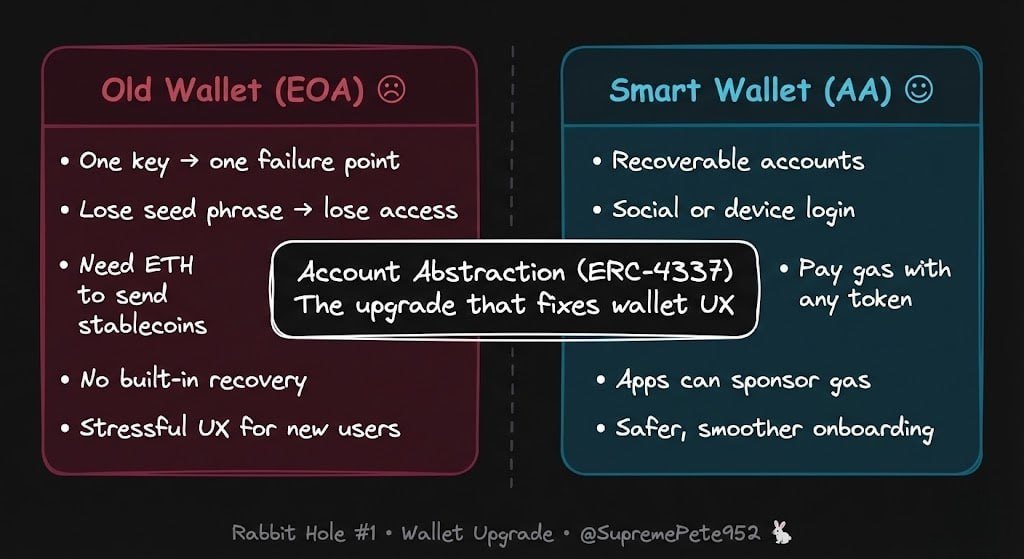 Old Wallet (EOA) ☹

• One key → one failure point
• Lose seed phrase → lose access
• Need ETH to send stablecoins
• No built-in recovery
• Stressful UX for new users

Account Abstraction (ERC-4337)
The upgrade that fixes wallet UX

Smart Wallet (AA) ☺

• Recoverable accounts
• Social or device login
• Pay gas with any token
• Apps can sponsor gas
• Safer, smoother onboarding

Rabbit Hole #1 • Wallet Upgrade • @SupremePete952 🐇